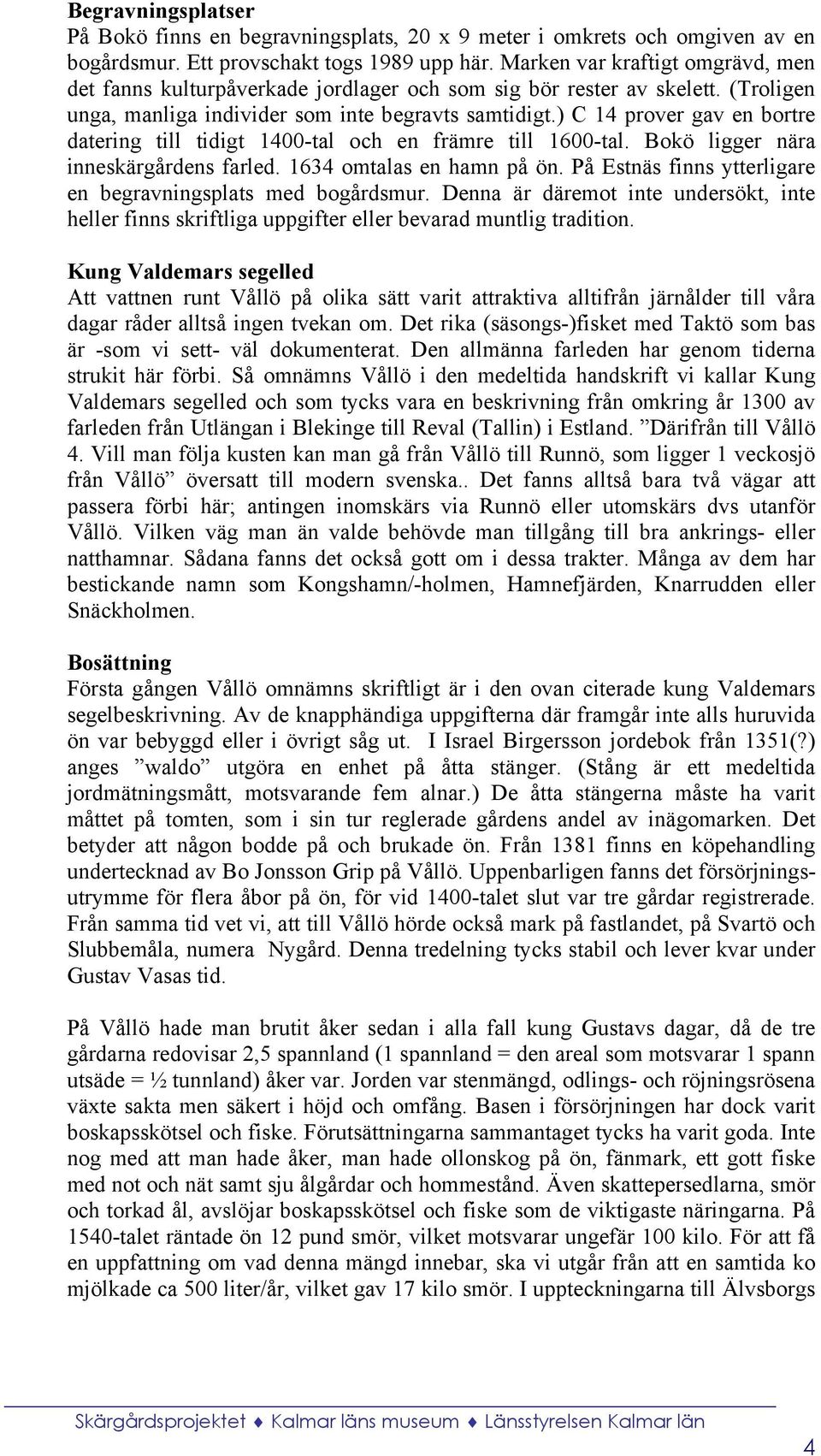 Begravningsplatser
På Bokö finns en begravningsplats, 20 x 9 meter i omkrets och omgiven av en bogårdsmur. Ett provschakt togs 1989 upp här. Marken var kraftigt omgrävd, men det fanns kulturpåverkade jordlager och som sig bör rester av skelett. (Troligen unga, manliga individer som inte begravts samtidigt.) C 14 prover gav en bortre datering till tidigt 1400-tal och en främre till 1600-tal. Bokö ligger nära inneskärgårdens farled. 1634 omtalas en hamn på ön. På Estnäs finns ytterligare en begravningsplats med bogårdsmur. Denna är däremot inte undersökt, inte heller finns skriftliga uppgifter eller bevarad muntlig tradition.

Kung Valdemars segelled
Att vattnen runt Vållö på olika sätt varit attraktiva alltifrån järnålder till våra dagar råder alltså ingen tvekan om. Det rika (säsongs-)fisket med Taktö som bas är -som vi sett- väl dokumenterat. Den allmänna farleden har genom tiderna strukit här förbi. Så omnämns Vållö i den medeltida handskrift vi kallar Kung Valdemars segelled och som tycks vara en beskrivning från omkring år 1300 av farleden från Utlängan i Blekinge till Reval (Tallin) i Estland. ”Därifrån till Vållö 4. Vill man följa kusten kan man gå från Vållö till Runnö, som ligger 1 veckosjö från Vållö” översatt till modern svenska.. Det fanns alltså bara två vägar att passera förbi här; antingen inomskärs via Runnö eller utomskärs dvs utanför Vållö. Vilken väg man än valde behövde man tillgång till bra ankrings- eller natthamnar. Sådana fanns det också gott om i dessa trakter. Många av dem har bestickande namn som Kongshamn/-holmen, Hamnefjärden, Knarrudden eller Snäckholmen.

Bosättning
Första gången Vållö omnämns skriftligt är i den ovan citerade kung Valdemars segelbeskrivning. Av de knapphändiga uppgifterna där framgår inte alls huruvida ön var bebyggd eller i övrigt såg ut. I Israel Birgersson jordebok från 1351(?) anges ”waldo” utgöra en enhet på åtta stänger. (Stång är ett medeltida jordmätningsmått, motsvarande fem alnar.) De åtta stängerna måste ha varit måttet på tomten, som i sin tur reglerade gårdens andel av inägomarken. Det betyder att någon bodde på och brukade ön. Från 1381 finns en köpehandling undertecknad av Bo Jonsson Grip på Vållö. Uppenbarligen fanns det försörjningsutrymme för flera åbor på ön, för vid 1400-talet slut var tre gårdar registrerade. Från samma tid vet vi, att till Vållö hörde också mark på fastlandet, på Svartö och Slubbemåla, numera Nygård. Denna tredelning tycks stabil och lever kvar under Gustav Vasas tid.

På Vållö hade man brutit åker sedan i alla fall kung Gustavs dagar, då de tre gårdarna redovisar 2,5 spannland (1 spannland = den areal som motsvarar 1 spann utsäde = ½ tunnland) åker var. Jorden var stenmängd, odlings- och röjningsrösena växte sakta men säkert i höjd och omfång. Basen i försörjningen har dock varit boskapsskötsel och fiske. Förutsättningarna sammantaget tycks ha varit goda. Inte nog med att man hade åker, man hade ollonskog på ön, fänmark, ett gott fiske med not och nät samt sju ålgårdar och hommestånd. Även skattepersedlarna, smör och torkad ål, avslöjar boskapsskötsel och fiske som de viktigaste näringarna. På 1540-talet räntade ön 12 pund smör, vilket motsvarar ungefär 100 kilo. För att få en uppfattning om vad denna mängd innebar, ska vi utgår från att en samtida ko mjölkade ca 500 liter/år, vilket gav 17 kilo smör. I uppteckningarna till Älvsborgs

Skärgårdsprojektet ♦ Kalmar läns museum ♦ Länsstyrelsen Kalmar län

4